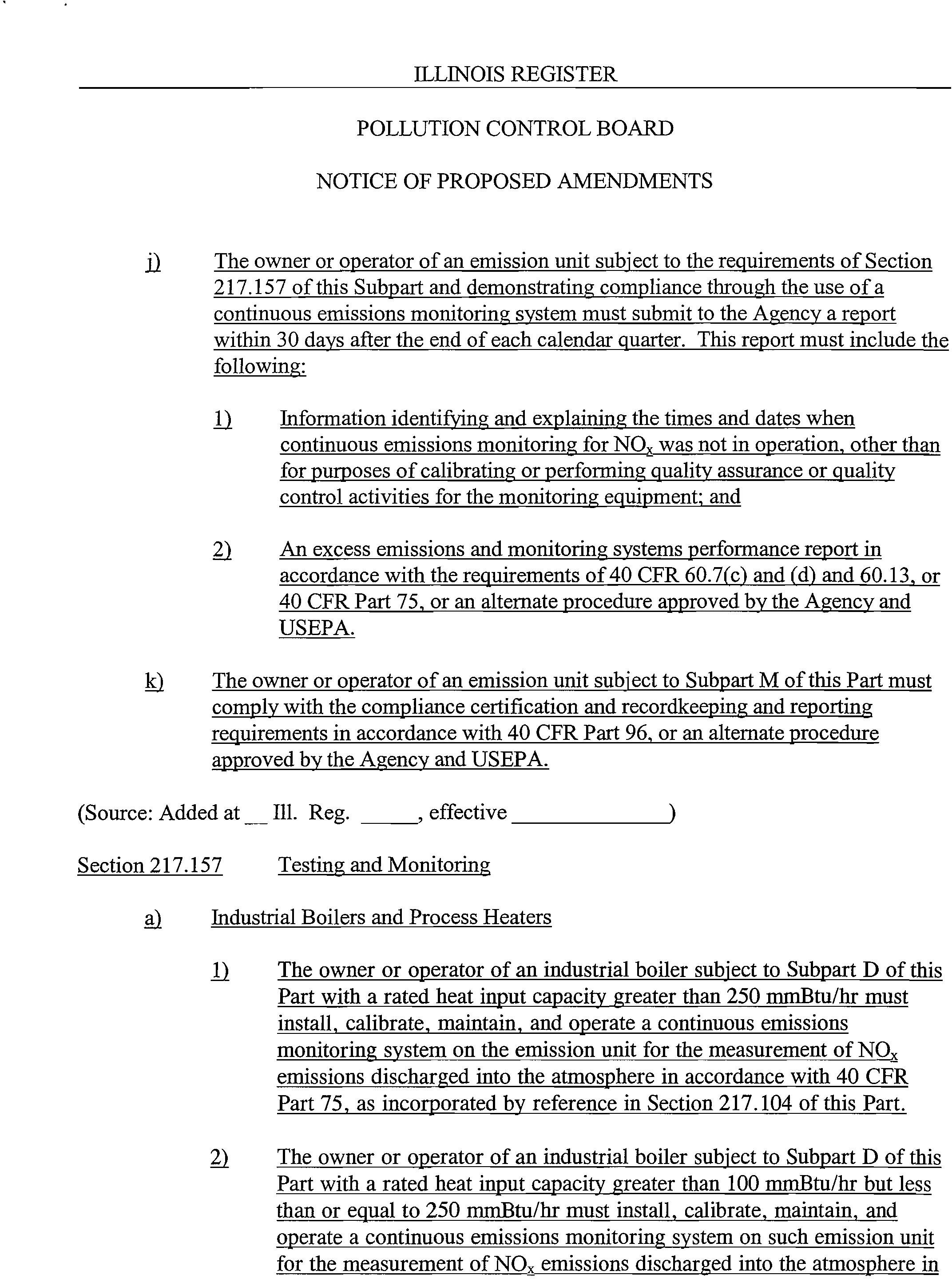 ILLINOIS REGISTER

POLLUTION CONTROL BOARD

NOTICE OF PROPOSED AMENDMENTS

j) The owner or operator of an emission unit subject to the requirements of Section 217.157 of this Subpart and demonstrating compliance through the use of a continuous emissions monitoring system must submit to the Agency a report within 30 days after the end of each calendar quarter. This report must include the following:

1) Information identifying and explaining the times and dates when continuous emissions monitoring for $NO_x$ was not in operation, other than for purposes of calibrating or performing quality assurance or quality control activities for the monitoring equipment; and

2) An excess emissions and monitoring systems performance report in accordance with the requirements of 40 CFR 60.7(c) and (d) and 60.13, or 40 CFR Part 75, or an alternate procedure approved by the Agency and USEPA.

k) The owner or operator of an emission unit subject to Subpart M of this Part must comply with the compliance certification and recordkeeping and reporting requirements in accordance with 40 CFR Part 96, or an alternate procedure approved by the Agency and USEPA.

(Source: Added at __ Ill. Reg. _____, effective ______________)

Section 217.157 Testing and Monitoring

a) Industrial Boilers and Process Heaters

1) The owner or operator of an industrial boiler subject to Subpart D of this Part with a rated heat input capacity greater than 250 mmBtu/hr must install, calibrate, maintain, and operate a continuous emissions monitoring system on the emission unit for the measurement of $NO_x$ emissions discharged into the atmosphere in accordance with 40 CFR Part 75, as incorporated by reference in Section 217.104 of this Part.

2) The owner or operator of an industrial boiler subject to Subpart D of this Part with a rated heat input capacity greater than 100 mmBtu/hr but less than or equal to 250 mmBtu/hr must install, calibrate, maintain, and operate a continuous emissions monitoring system on such emission unit for the measurement of $NO_x$ emissions discharged into the atmosphere in